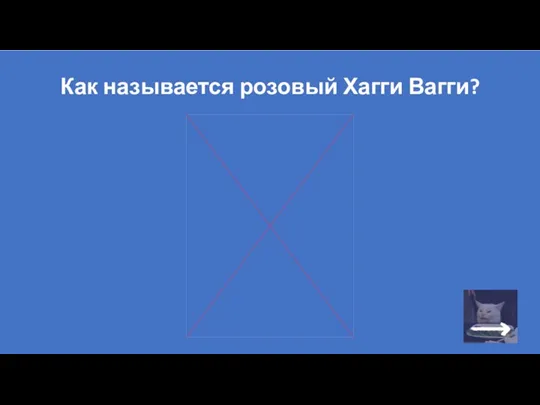 Как называется розовый Хагги Вагги?